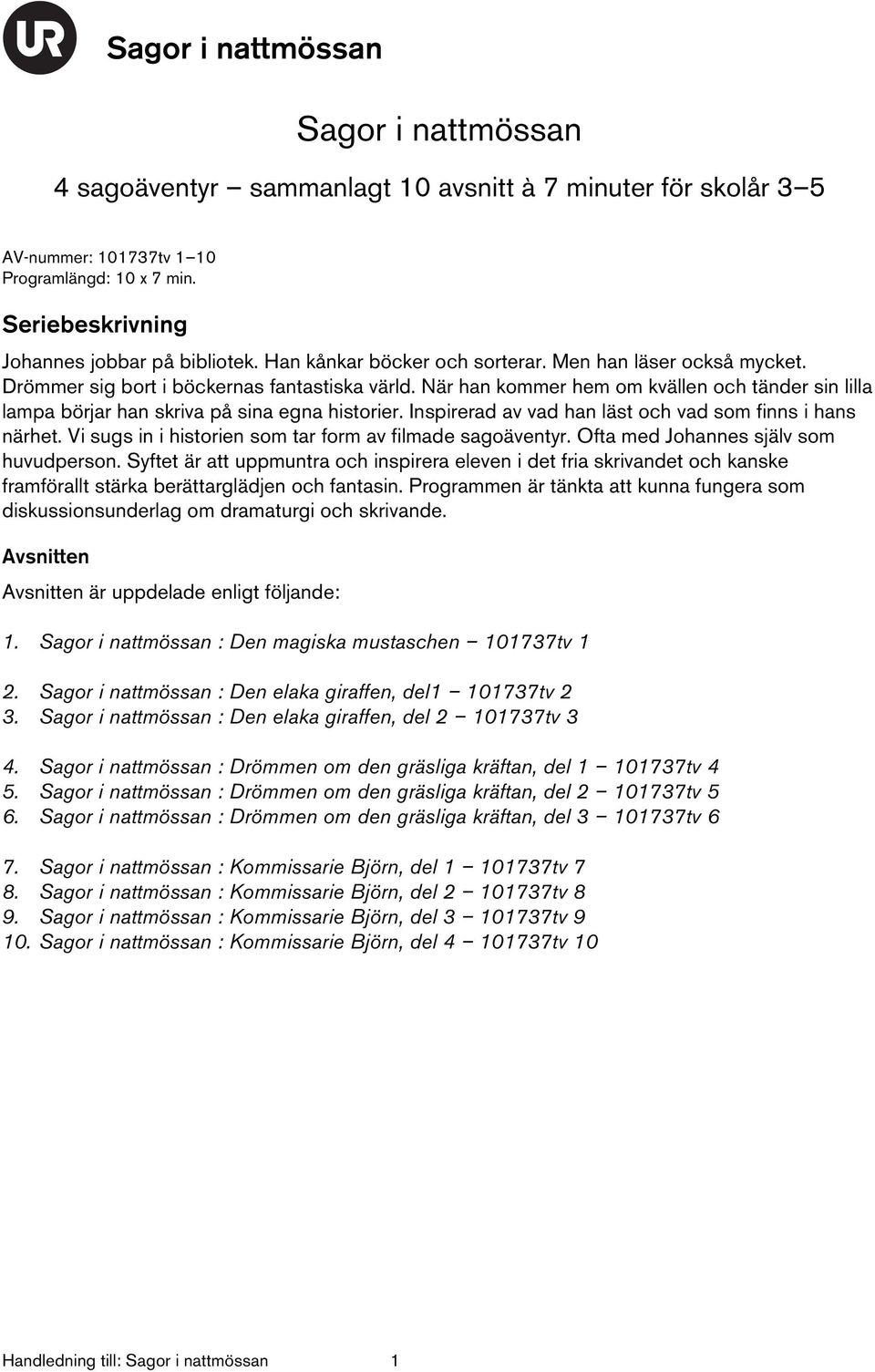 UR

Sagor i nattmössan

Sagor i nattmössan

4 sagoäventyr – sammanlagt 10 avsnitt à 7 minuter för skolår 3–5

AV-nummer: 101737tv 1–10
Programlängd: 10 x 7 min.

Seriebeskrivning

Johannes jobbar på bibliotek. Han kånkar böcker och sorterar. Men han läser också mycket. Drömmer sig bort i böckernas fantastiska värld. När han kommer hem om kvällen och tänder sin lilla lampa börjar han skriva på sina egna historier. Inspirerad av vad han läst och vad som finns i hans närhet. Vi sugs in i historien som tar form av filmade sagoäventyr. Ofta med Johannes själv som huvudperson. Syftet är att uppmuntra och inspirera eleven i det fria skrivandet och kanske framförallt stärka berättarglädjen och fantasin. Programmen är tänkta att kunna fungera som diskussionsunderlag om dramaturgi och skrivande.

Avsnitten

Avsnitten är uppdelade enligt följande:

1. Sagor i nattmössan : Den magiska mustaschen – 101737tv 1

2. Sagor i nattmössan : Den elaka giraffen, del1 – 101737tv 2
3. Sagor i nattmössan : Den elaka giraffen, del 2 – 101737tv 3

4. Sagor i nattmössan : Drömmen om den gräsliga kräftan, del 1 – 101737tv 4
5. Sagor i nattmössan : Drömmen om den gräsliga kräftan, del 2 – 101737tv 5
6. Sagor i nattmössan : Drömmen om den gräsliga kräftan, del 3 – 101737tv 6

7. Sagor i nattmössan : Kommissarie Björn, del 1 – 101737tv 7
8. Sagor i nattmössan : Kommissarie Björn, del 2 – 101737tv 8
9. Sagor i nattmössan : Kommissarie Björn, del 3 – 101737tv 9
10. Sagor i nattmössan : Kommissarie Björn, del 4 – 101737tv 10

Handledning till: Sagor i nattmössan 1